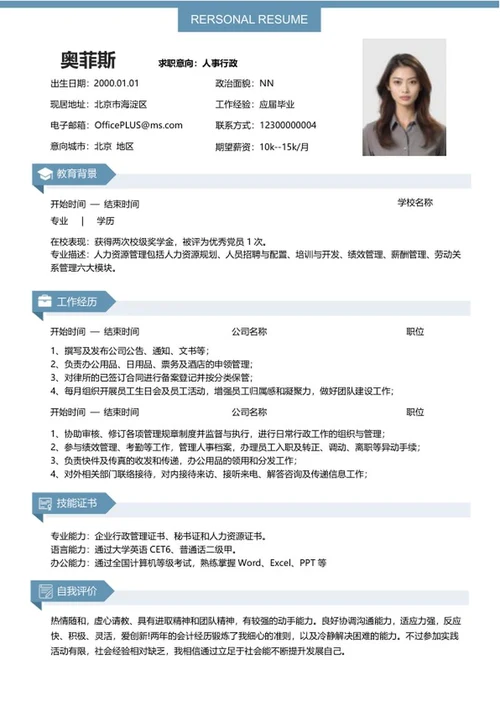 RERSONAL RESUME

奥菲斯　求职意向：人事行政

出生日期：2000.01.01　政治面貌：NN
现居地址：北京市海淀区　工作经验：应届毕业
电子邮箱：OfficePLUS@ms.com　联系方式：12300000004
意向城市：北京 地区　期望薪资：10k--15k/月

教育背景

开始时间 — 结束时间　学校名称
专业 | 学历
在校表现：获得两次校级奖学金，被评为优秀党员 1 次。
专业描述：人力资源管理包括人力资源规划、人员招聘与配置、培训与开发、绩效管理、薪酬管理、劳动关系管理六大模块。

工作经历

开始时间 — 结束时间　公司名称　职位
1、撰写及发布公司公告、通知、文书等；
2、负责办公用品、日用品、票务及酒店的申领管理；
3、对律所的已签订合同进行备案登记并按分类保管；
4、每月组织开展员工生日会及员工活动，增强员工归属感和凝聚力，做好团队建设工作；

开始时间 — 结束时间　公司名称　职位
1、协助审核、修订各项管理规章制度并监督与执行，进行日常行政工作的组织与管理；
2、参与绩效管理、考勤等工作，管理人事档案，办理员工入职及转正、调动、离职等异动手续；
3、负责快件及传真的收发和传递，办公用品的领用和分发工作；
4、对外相关部门联络接待，对内接待来访、接听来电、解答咨询及传递信息工作；

技能证书

专业能力：企业行政管理证书、秘书证和人力资源证书。
语言能力：通过大学英语 CET6、普通话二级甲。
办公能力：通过全国计算机等级考试，熟练掌握 Word、Excel、PPT 等

自我评价

热情随和，虚心请教、具有进取精神和团队精神，有较强的动手能力。良好协调沟通能力，适应力强，反应快、积极、灵活，爱创新!两年的会计经历锻炼了我细心的准则，以及冷静解决困难的能力。不过参加实践活动有限，社会经验相对缺乏，我相信通过立足于社会能不断提升发展自己。